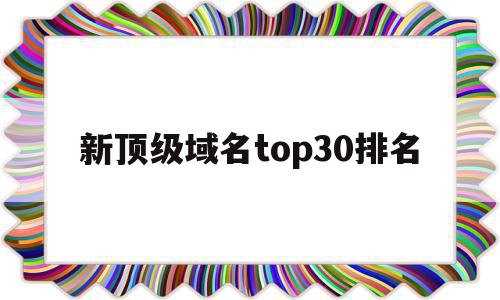 新顶级域名top30排名